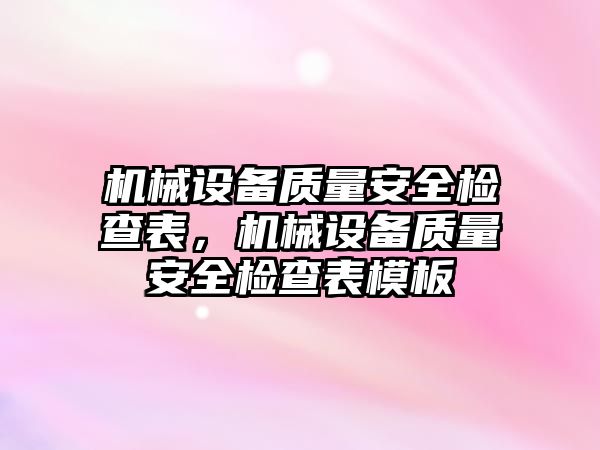 机械设备质量安全检查表，机械设备质量安全检查表模板